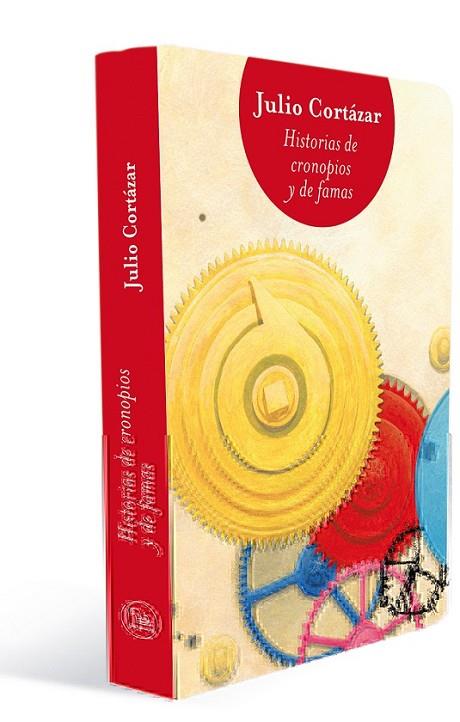 Julio Cortázar
Historias de cronopios y de famas

Julio Cortázar
Historias de cronopios y de famas